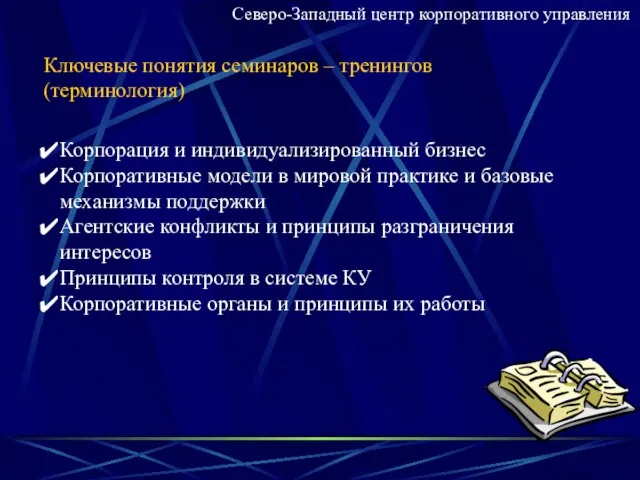 Северо-Западный центр корпоративного управления

Ключевые понятия семинаров – тренингов (терминология)

✔Корпорация и индивидуализированный бизнес
✔Корпоративные модели в мировой практике и базовые механизмы поддержки
✔Агентские конфликты и принципы разграничения интересов
✔Принципы контроля в системе КУ
✔Корпоративные органы и принципы их работы